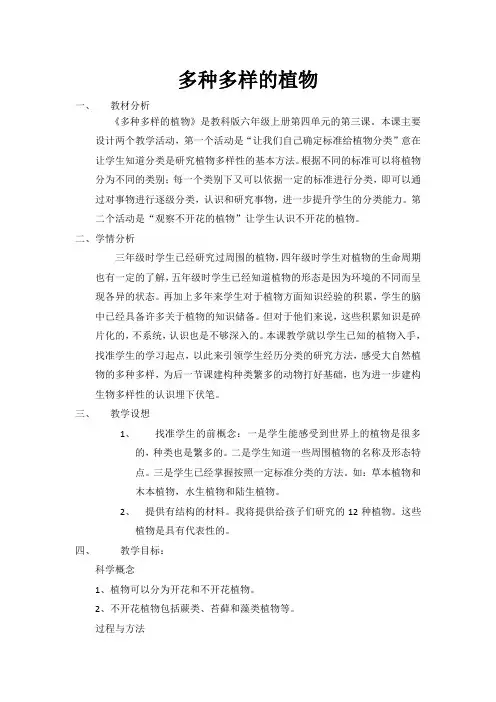 多种多样的植物

一、 教材分析

《多种多样的植物》是教科版六年级上册第四单元的第三课。本课主要设计两个教学活动，第一个活动是“让我们自己确定标准给植物分类”意在让学生知道分类是研究植物多样性的基本方法。根据不同的标准可以将植物分为不同的类别；每一个类别下又可以依据一定的标准进行分类，即可以通过对事物进行逐级分类，认识和研究事物，进一步提升学生的分类能力。第二个活动是“观察不开花的植物”让学生认识不开花的植物。

二、学情分析

三年级时学生已经研究过周围的植物，四年级时学生对植物的生命周期也有一定的了解，五年级时学生已经知道植物的形态是因为环境的不同而呈现各异的状态。再加上多年来学生对于植物方面知识经验的积累，学生的脑中已经具备许多关于植物的知识储备。但对于他们来说，这些积累知识是碎片化的，不系统，认识也是不够深入的。本课教学就以学生已知的植物入手，找准学生的学习起点，以此来引领学生经历分类的研究方法，感受大自然植物的多种多样，为后一节课建构种类繁多的动物打好基础，也为进一步建构生物多样性的认识埋下伏笔。

三、 教学设想

1、 找准学生的前概念：一是学生能感受到世界上的植物是很多的，种类也是繁多的。二是学生知道一些周围植物的名称及形态特点。三是学生已经掌握按照一定标准分类的方法。如：草本植物和木本植物，水生植物和陆生植物。

2、 提供有结构的材料。我将提供给孩子们研究的 12 种植物。这些植物是具有代表性的。

四、 教学目标：

科学概念

1、植物可以分为开花和不开花植物。

2、不开花植物包括蕨类、苔藓和藻类植物等。

过程与方法